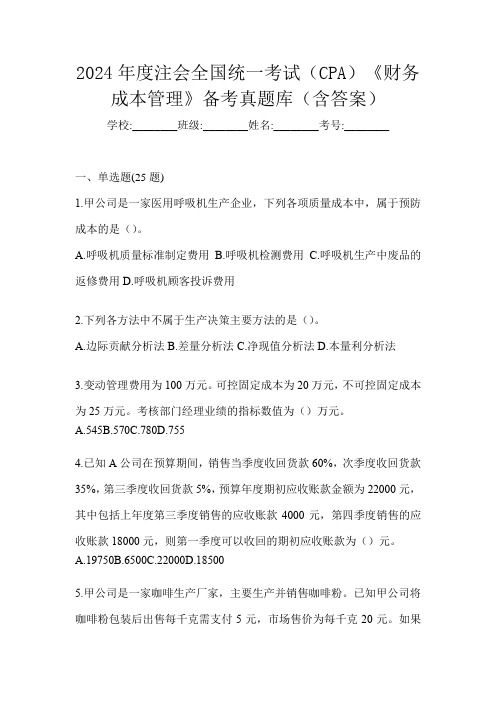 2024 年度注会全国统一考试（CPA）《财务成本管理》备考真题库（含答案）

学校:________班级:________姓名:________考号:________

一、单选题(25 题)

1.甲公司是一家医用呼吸机生产企业，下列各项质量成本中，属于预防成本的是（）。

A.呼吸机质量标准制定费用 B.呼吸机检测费用 C.呼吸机生产中废品的返修费用 D.呼吸机顾客投诉费用

2.下列各方法中不属于生产决策主要方法的是（）。

A.边际贡献分析法 B.差量分析法 C.净现值分析法 D.本量利分析法

3.变动管理费用为 100 万元。可控固定成本为 20 万元，不可控固定成本为 25 万元。考核部门经理业绩的指标数值为（）万元。

A.545B.570C.780D.755

4.已知 A 公司在预算期间，销售当季度收回货款 60%，次季度收回货款 35%，第三季度收回货款 5%，预算年度期初应收账款金额为 22000 元，其中包括上年度第三季度销售的应收账款 4000 元，第四季度销售的应收账款 18000 元，则第一季度可以收回的期初应收账款为（）元。

A.19750B.6500C.22000D.18500

5.甲公司是一家咖啡生产厂家，主要生产并销售咖啡粉。已知甲公司将咖啡粉包装后出售每千克需支付 5 元，市场售价为每千克 20 元。如果